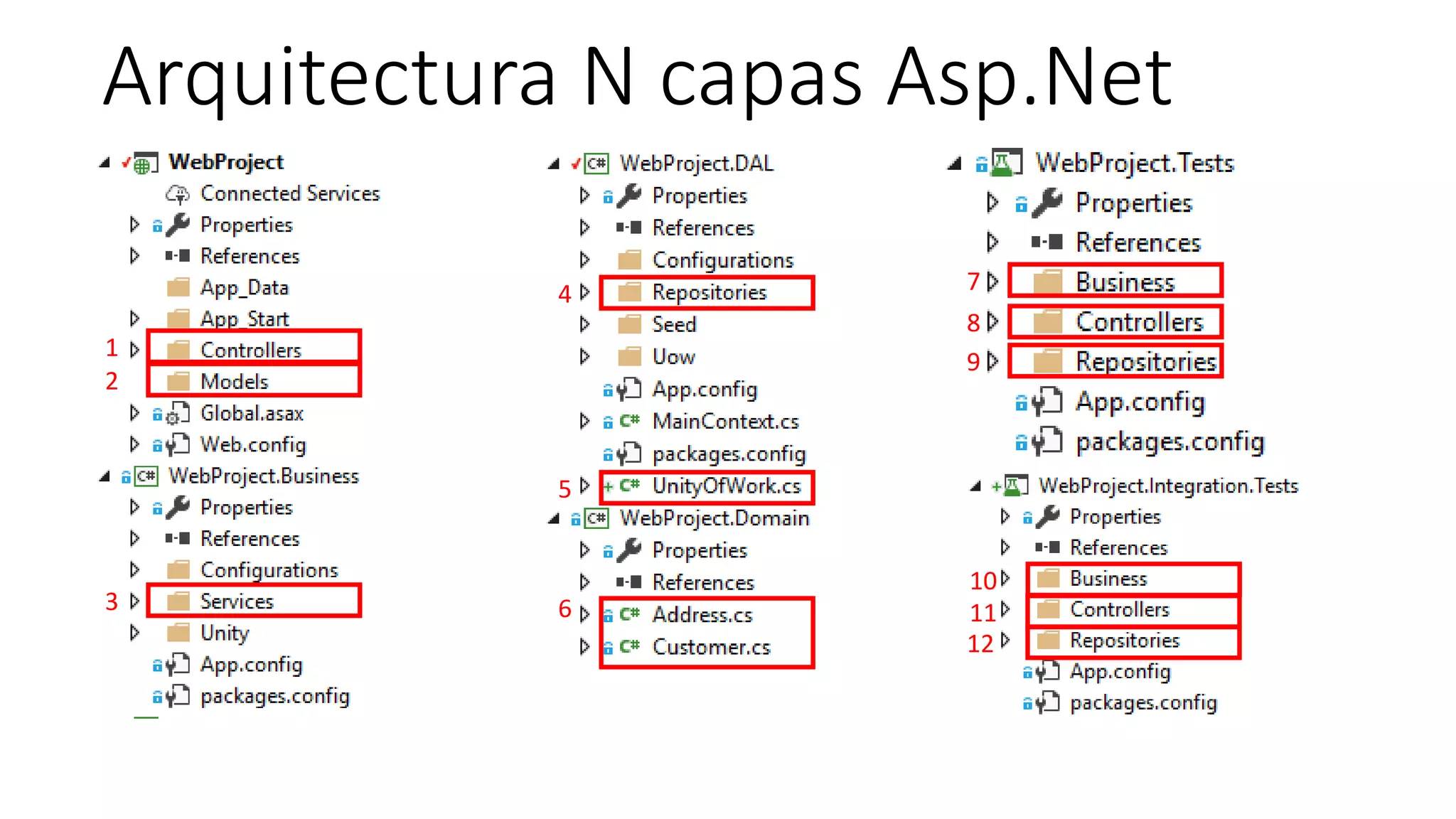 Arquitectura N capas Asp.Net

WebProject
Connected Services
Properties
References
App_Data
App_Start
1 Controllers
2 Models
Global.asax
Web.config
WebProject.Business
Properties
References
Configurations
3 Services
Unity
App.config
packages.config

WebProject.DAL
Properties
References
Configurations
4 Repositories
Seed
Uow
App.config
MainContext.cs
packages.config
5 UnityOfWork.cs
WebProject.Domain
Properties
References
6 Address.cs
Customer.cs

WebProject.Tests
Properties
References
7 Business
8 Controllers
9 Repositories
App.config
packages.config
WebProject.Integration.Tests
Properties
References
10 Business
11 Controllers
12 Repositories
App.config
packages.config